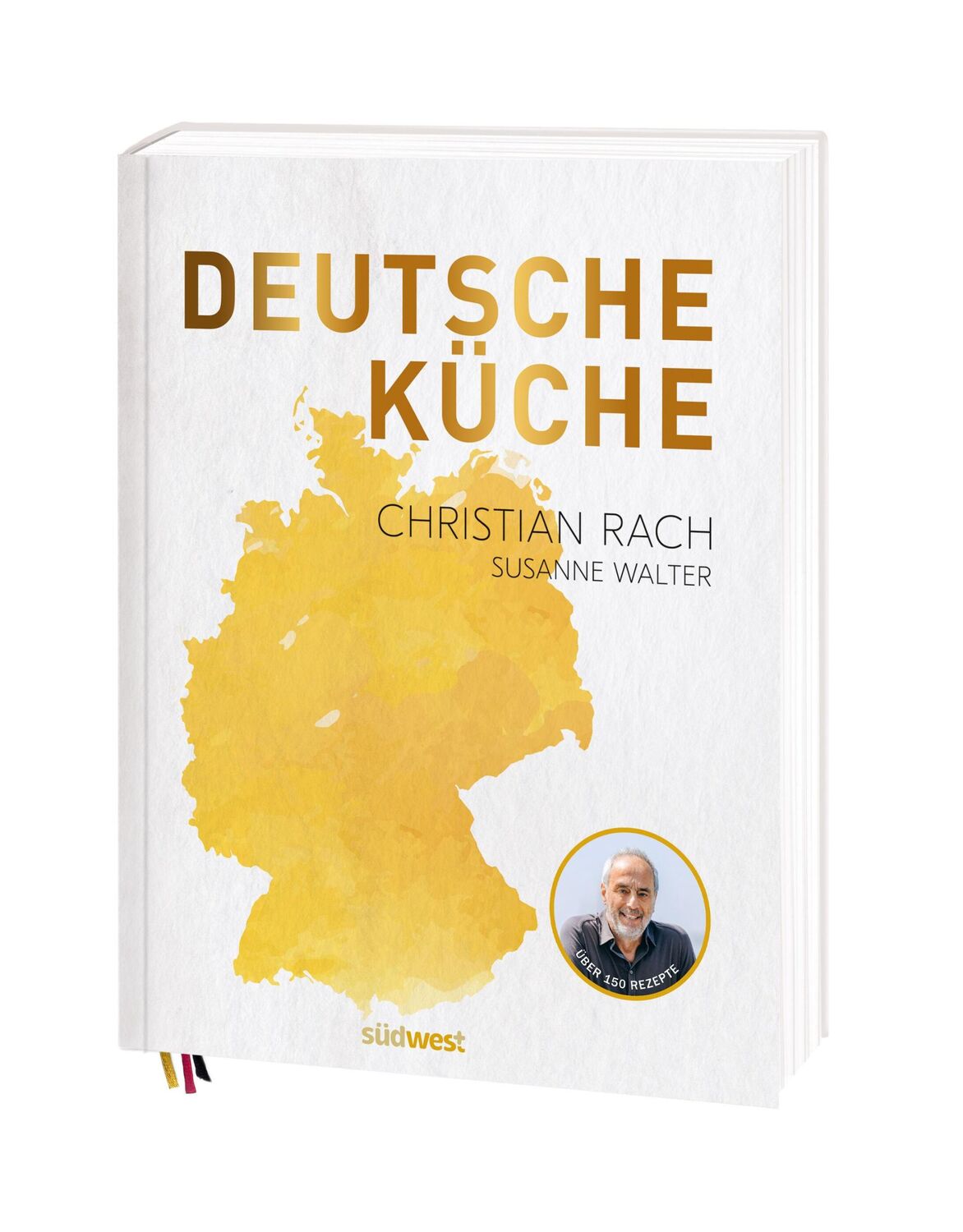 DEUTSCHE KÜCHE

CHRISTIAN RACH
SUSANNE WALTER

ÜBER 150 REZEPTE

südwest